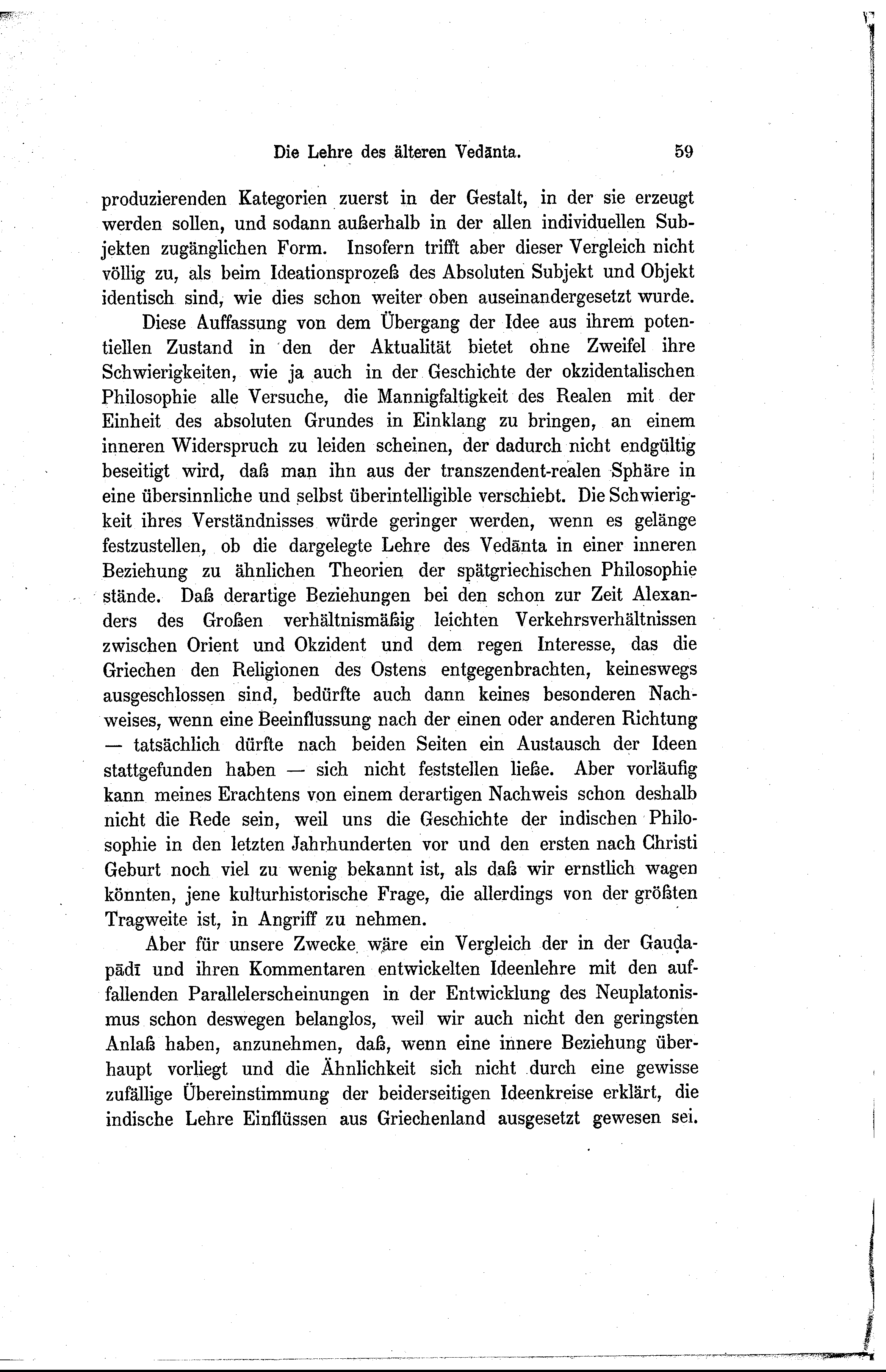 Die Lehre des älteren Vedānta. 59

produzierenden Kategorien zuerst in der Gestalt, in der sie erzeugt werden sollen, und sodann außerhalb in der allen individuellen Subjekten zugänglichen Form. Insofern trifft aber dieser Vergleich nicht völlig zu, als beim Ideationsprozeß des Absoluten Subjekt und Objekt identisch sind, wie dies schon weiter oben auseinandergesetzt wurde.

Diese Auffassung von dem Übergang der Idee aus ihrem potentiellen Zustand in den der Aktualität bietet ohne Zweifel ihre Schwierigkeiten, wie ja auch in der Geschichte der okzidentalischen Philosophie alle Versuche, die Mannigfaltigkeit des Realen mit der Einheit des absoluten Grundes in Einklang zu bringen, an einem inneren Widerspruch zu leiden scheinen, der dadurch nicht endgültig beseitigt wird, daß man ihn aus der transzendent-realen Sphäre in eine übersinnliche und selbst überintelligible verschiebt. Die Schwierigkeit ihres Verständnisses würde geringer werden, wenn es gelänge festzustellen, ob die dargelegte Lehre des Vedānta in einer inneren Beziehung zu ähnlichen Theorien der spätgriechischen Philosophie stände. Daß derartige Beziehungen bei den schon zur Zeit Alexanders des Großen verhältnismäßig leichten Verkehrsverhältnissen zwischen Orient und Okzident und dem regen Interesse, das die Griechen den Religionen des Ostens entgegenbrachten, keineswegs ausgeschlossen sind, bedürfte auch dann keines besonderen Nachweises, wenn eine Beeinflussung nach der einen oder anderen Richtung — tatsächlich dürfte nach beiden Seiten ein Austausch der Ideen stattgefunden haben — sich nicht feststellen ließe. Aber vorläufig kann meines Erachtens von einem derartigen Nachweis schon deshalb nicht die Rede sein, weil uns die Geschichte der indischen Philosophie in den letzten Jahrhunderten vor und den ersten nach Christi Geburt noch viel zu wenig bekannt ist, als daß wir ernstlich wagen könnten, jene kulturhistorische Frage, die allerdings von der größten Tragweite ist, in Angriff zu nehmen.

Aber für unsere Zwecke wäre ein Vergleich der in der Gauḍapādī und ihren Kommentaren entwickelten Ideenlehre mit den auffallenden Parallelerscheinungen in der Entwicklung des Neuplatonismus schon deswegen belanglos, weil wir auch nicht den geringsten Anlaß haben, anzunehmen, daß, wenn eine innere Beziehung überhaupt vorliegt und die Ähnlichkeit sich nicht durch eine gewisse zufällige Übereinstimmung der beiderseitigen Ideenkreise erklärt, die indische Lehre Einflüssen aus Griechenland ausgesetzt gewesen sei.